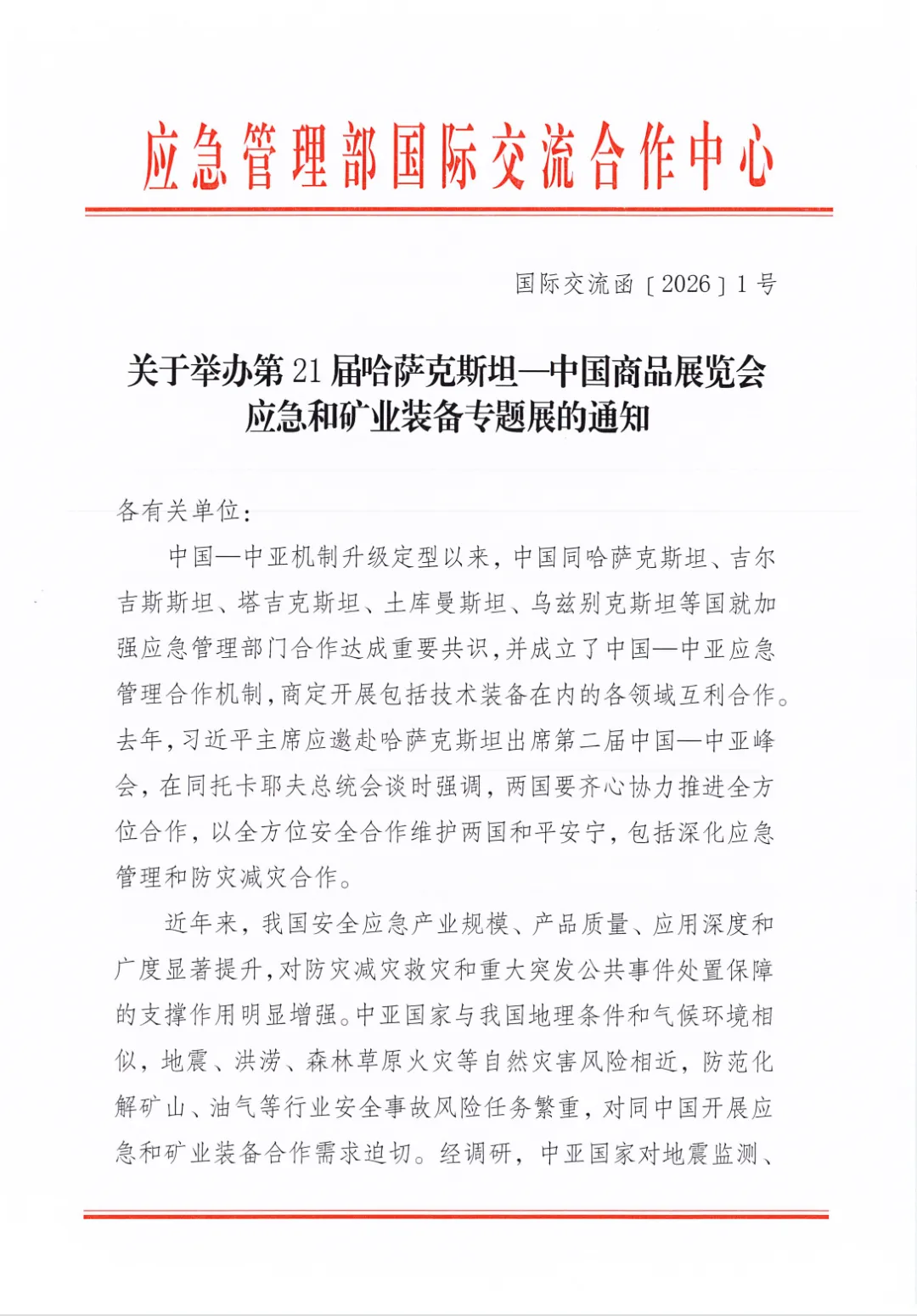 应急管理部国际交流合作中心

国际交流函〔2026〕1号

关于举办第21届哈萨克斯坦—中国商品展览会应急和矿业装备专题展的通知

各有关单位：

中国—中亚机制升级定型以来，中国同哈萨克斯坦、吉尔吉斯斯坦、塔吉克斯坦、土库曼斯坦、乌兹别克斯坦等国就加强应急管理部门合作达成重要共识，并成立了中国—中亚应急管理合作机制，商定开展包括技术装备在内的各领域互利合作。去年，习近平主席应邀赴哈萨克斯坦出席第二届中国—中亚峰会，在同托卡耶夫总统会谈时强调，两国要齐心协力推进全方位合作，以全方位安全合作维护两国和平安宁，包括深化应急管理和防灾减灾合作。

近年来，我国安全应急产业规模、产品质量、应用深度和广度显著提升，对防灾减灾救灾和重大突发公共事件处置保障的支撑作用明显增强。中亚国家与我国地理条件和气候环境相似，地震、洪涝、森林草原火灾等自然灾害风险相近，防范化解矿山、油气等行业安全事故风险任务繁重，对同中国开展应急和矿业装备合作需求迫切。经调研，中亚国家对地震监测、